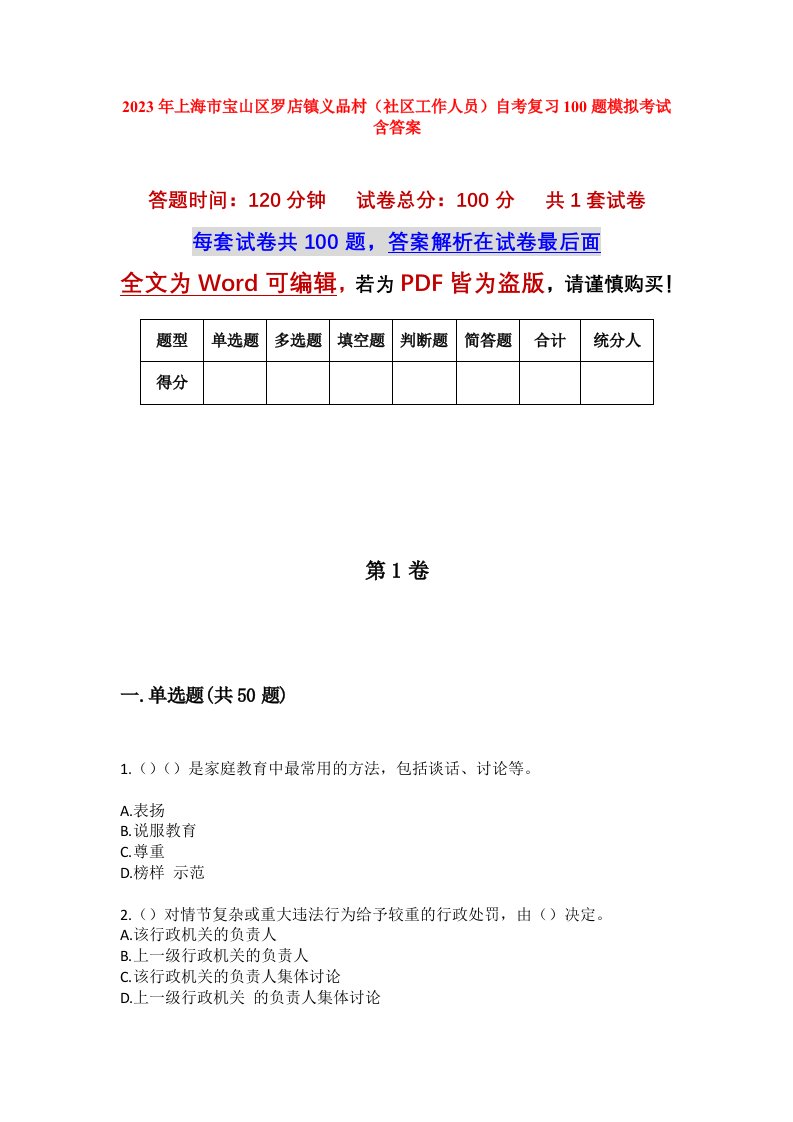 2023年上海市宝山区罗店镇义品村（社区工作人员）自考复习100题模拟考试含答案

答题时间：120分钟　　试卷总分：100分　　共1套试卷

每套试卷共100题，答案解析在试卷最后面

全文为Word可编辑，若为PDF皆为盗版，请谨慎购买！

| 题型 | 单选题 | 多选题 | 填空题 | 判断题 | 简答题 | 合计 | 统分人 |
|---|---|---|---|---|---|---|---|
| 得分 | | | | | | | |

第1卷

一.单选题(共50题)

1.（）（）是家庭教育中最常用的方法，包括谈话、讨论等。

A.表扬
B.说服教育
C.尊重
D.榜样 示范

2.（）对情节复杂或重大违法行为给予较重的行政处罚，由（）决定。
A.该行政机关的负责人
B.上一级行政机关的负责人
C.该行政机关的负责人集体讨论
D.上一级行政机关 的负责人集体讨论